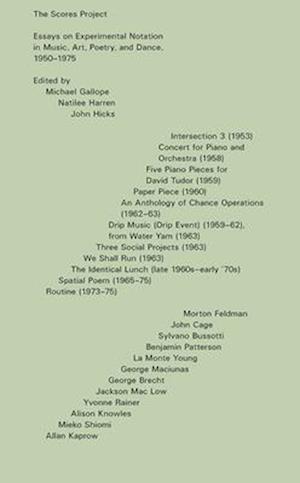 The Scores Project

Essays on Experimental Notation in Music, Art, Poetry, and Dance, 1950–1975

Edited by
Michael Gallope
Natilee Harren
John Hicks

Intersection 3 (1953)
Concert for Piano and Orchestra (1958)
Five Piano Pieces for David Tudor (1959)
Paper Piece (1960)
An Anthology of Chance Operations (1962–63)
Drip Music (Drip Event) (1959–62), from Water Yam (1963)
Three Social Projects (1963)
We Shall Run (1963)
The Identical Lunch (late 1960s–early '70s)
Spatial Poem (1965–75)
Routine (1973–75)

Morton Feldman
John Cage
Sylvano Bussotti
Benjamin Patterson
La Monte Young
George Maciunas
George Brecht
Jackson Mac Low
Yvonne Rainer
Alison Knowles
Mieko Shiomi
Allan Kaprow